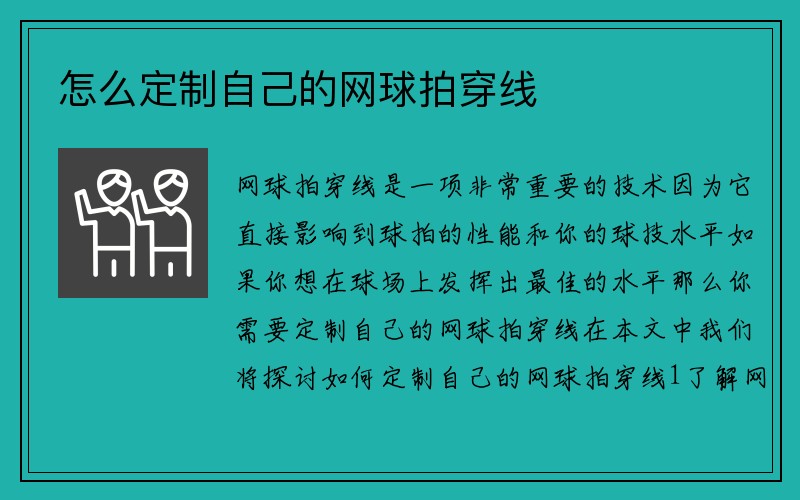 怎么定制自己的网球拍穿线

网球拍穿线是一项非常重要的技术因为它直接影响到球拍的性能和你的球技水平如果你想在球场上发挥出最佳的水平那么你需要定制自己的网球拍穿线在本文中我们将探讨如何定制自己的网球拍穿线1了解网